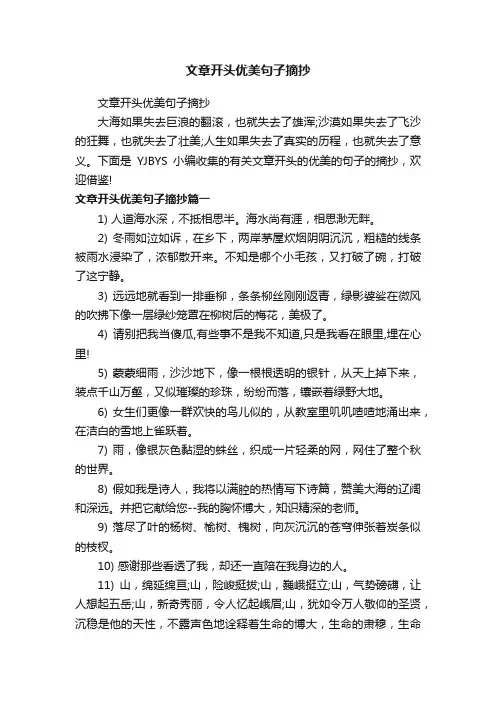 文章开头优美句子摘抄

文章开头优美句子摘抄

大海如果失去巨浪的翻滚，也就失去了雄浑;沙漠如果失去了飞沙的狂舞，也就失去了壮美;人生如果失去了真实的历程，也就失去了意义。下面是 YJBYS 小编收集的有关文章开头的优美的句子的摘抄，欢迎借鉴!

文章开头优美句子摘抄篇一

1) 人道海水深，不抵相思半。海水尚有涯，相思渺无畔。

2) 冬雨如泣如诉，在乡下，两岸茅屋炊烟阴阴沉沉，粗糙的线条被雨水浸染了，浓郁散开来。不知是哪个小毛孩，又打破了碗，打破了这宁静。

3) 远远地就看到一排垂柳，条条柳丝刚刚返青，绿影婆娑在微风的吹拂下像一层绿纱笼罩在柳树后的梅花，美极了。

4) 请别把我当傻瓜,有些事不是我不知道,只是我看在眼里,埋在心里!

5) 蒙蒙细雨，沙沙地下，像一根根透明的银针，从天上掉下来，装点千山万壑，又似璀璨的珍珠，纷纷而落，镶嵌着绿野大地。

6) 女生们更像一群欢快的鸟儿似的，从教室里叽叽喳喳地涌出来，在洁白的雪地上雀跃着。

7) 雨，像银灰色黏湿的蛛丝，织成一片轻柔的网，网住了整个秋的世界。

8) 假如我是诗人，我将以满腔的热情写下诗篇，赞美大海的辽阔和深远。并把它献给您--我的胸怀博大，知识精深的老师。

9) 落尽了叶的杨树、榆树、槐树，向灰沉沉的苍穹伸张着炭条似的枝杈。

10) 感谢那些看透了我，却还一直陪在我身边的人。

11) 山，绵延绵亘;山，险峻挺拔;山，巍峨挺立;山，气势磅礴，让人想起五岳;山，新奇秀丽，令人忆起峨眉;山，犹如令万人敬仰的圣贤，沉稳是他的天性，不露声色地诠释着生命的博大，生命的肃穆，生命